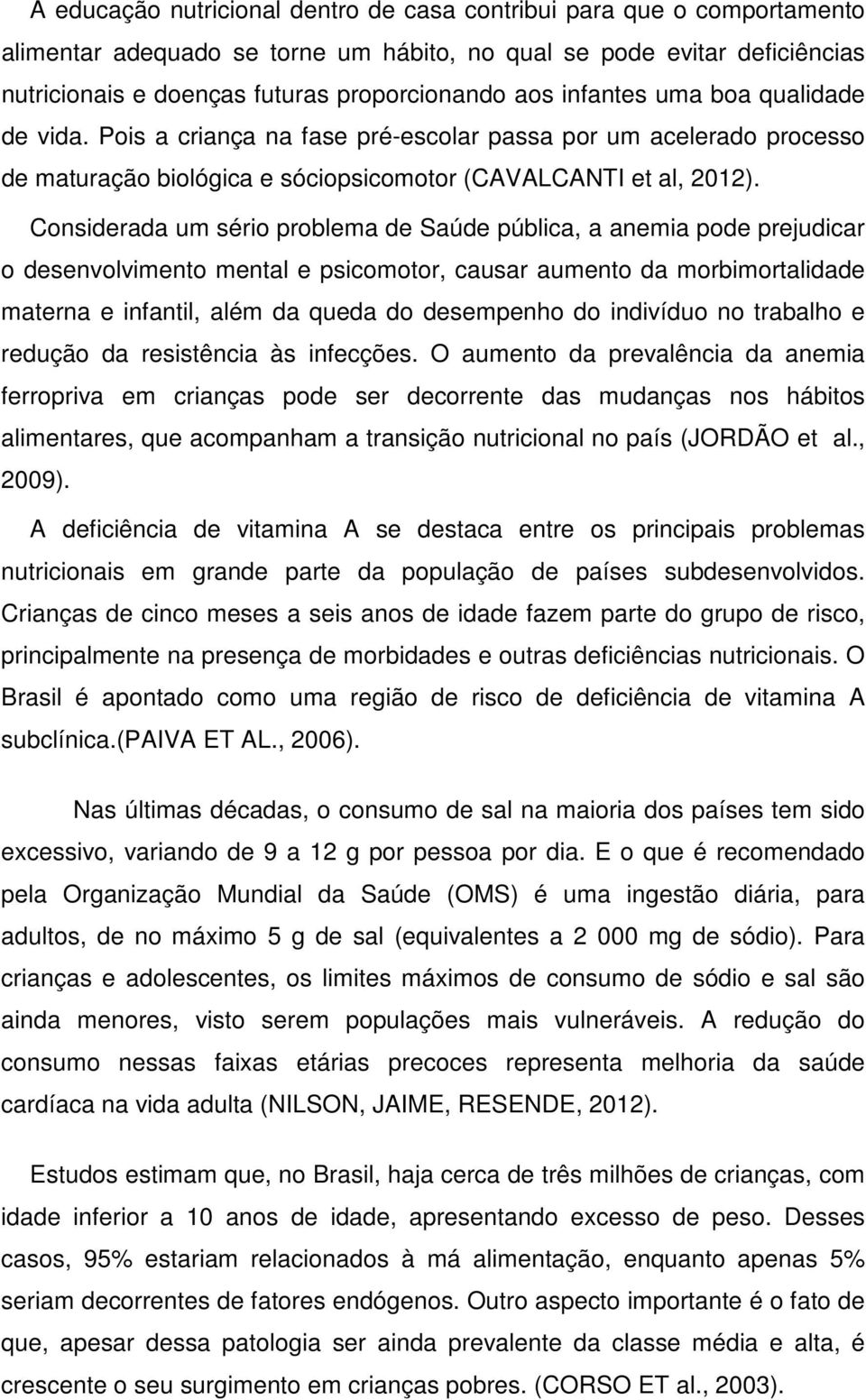 A educação nutricional dentro de casa contribui para que o comportamento alimentar adequado se torne um hábito, no qual se pode evitar deficiências nutricionais e doenças futuras proporcionando aos infantes uma boa qualidade de vida. Pois a criança na fase pré-escolar passa por um acelerado processo de maturação biológica e sóciopsicomotor (CAVALCANTI et al, 2012).

Considerada um sério problema de Saúde pública, a anemia pode prejudicar o desenvolvimento mental e psicomotor, causar aumento da morbimortalidade materna e infantil, além da queda do desempenho do indivíduo no trabalho e redução da resistência às infecções. O aumento da prevalência da anemia ferropriva em crianças pode ser decorrente das mudanças nos hábitos alimentares, que acompanham a transição nutricional no país (JORDÃO et al., 2009).

A deficiência de vitamina A se destaca entre os principais problemas nutricionais em grande parte da população de países subdesenvolvidos. Crianças de cinco meses a seis anos de idade fazem parte do grupo de risco, principalmente na presença de morbidades e outras deficiências nutricionais. O Brasil é apontado como uma região de risco de deficiência de vitamina A subclínica.(PAIVA ET AL., 2006).

Nas últimas décadas, o consumo de sal na maioria dos países tem sido excessivo, variando de 9 a 12 g por pessoa por dia. E o que é recomendado pela Organização Mundial da Saúde (OMS) é uma ingestão diária, para adultos, de no máximo 5 g de sal (equivalentes a 2 000 mg de sódio). Para crianças e adolescentes, os limites máximos de consumo de sódio e sal são ainda menores, visto serem populações mais vulneráveis. A redução do consumo nessas faixas etárias precoces representa melhoria da saúde cardíaca na vida adulta (NILSON, JAIME, RESENDE, 2012).

Estudos estimam que, no Brasil, haja cerca de três milhões de crianças, com idade inferior a 10 anos de idade, apresentando excesso de peso. Desses casos, 95% estariam relacionados à má alimentação, enquanto apenas 5% seriam decorrentes de fatores endógenos. Outro aspecto importante é o fato de que, apesar dessa patologia ser ainda prevalente da classe média e alta, é crescente o seu surgimento em crianças pobres. (CORSO ET al., 2003).